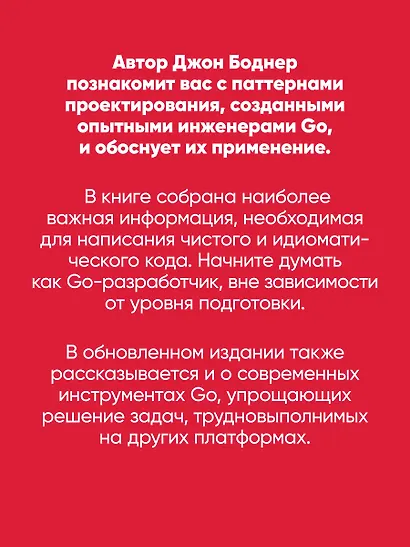 Автор Джон Боднер познакомит вас с паттернами проектирования, созданными опытными инженерами Go, и обоснует их применение.

В книге собрана наиболее важная информация, необходимая для написания чистого и идиоматического кода. Начните думать как Go-разработчик, вне зависимости от уровня подготовки.

В обновленном издании также рассказывается и о современных инструментах Go, упрощающих решение задач, трудновыполнимых на других платформах.